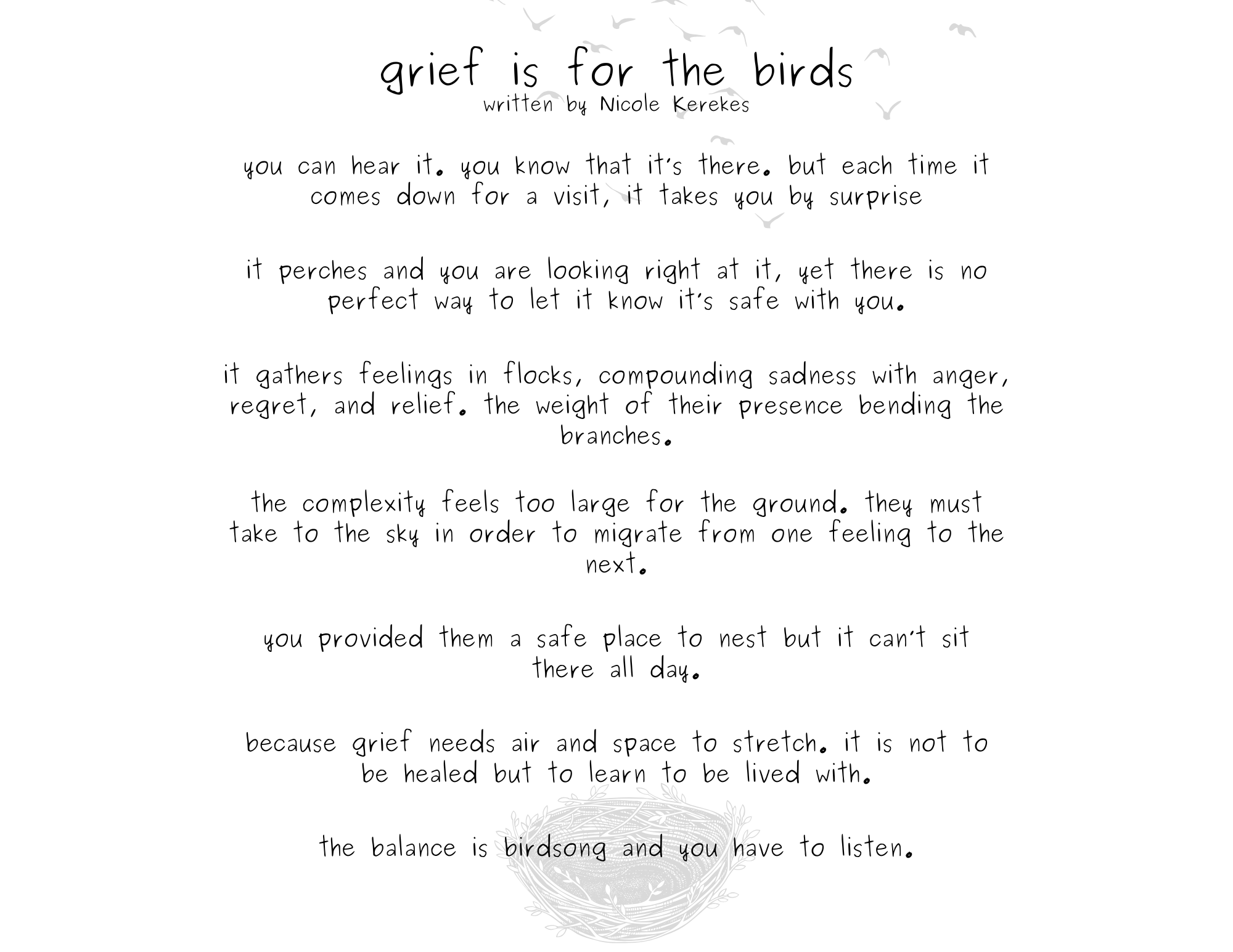 grief is for the birds
written by Nicole Kerekes

you can hear it. you know that it's there. but each time it comes down for a visit, it takes you by surprise

it perches and you are looking right at it, yet there is no perfect way to let it know it's safe with you.

it gathers feelings in flocks, compounding sadness with anger, regret, and relief. the weight of their presence bending the branches.

the complexity feels too large for the ground. they must take to the sky in order to migrate from one feeling to the next.

you provided them a safe place to nest but it can't sit there all day.

because grief needs air and space to stretch. it is not to be healed but to learn to be lived with.

the balance is birdsong and you have to listen.